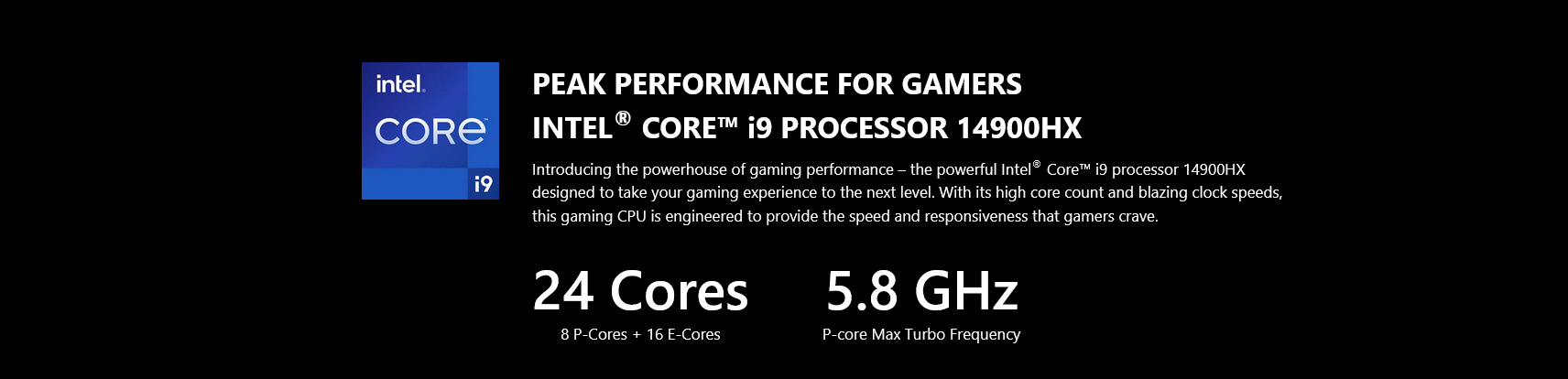 intel.
CORE
i9

PEAK PERFORMANCE FOR GAMERS
INTEL® CORE™ i9 PROCESSOR 14900HX

Introducing the powerhouse of gaming performance – the powerful Intel® Core™ i9 processor 14900HX designed to take your gaming experience to the next level. With its high core count and blazing clock speeds, this gaming CPU is engineered to provide the speed and responsiveness that gamers crave.

24 Cores
8 P-Cores + 16 E-Cores

5.8 GHz
P-core Max Turbo Frequency